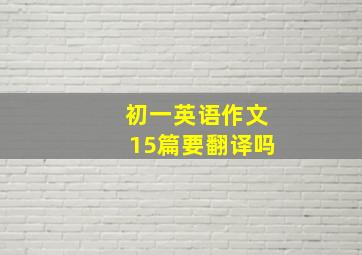 初一英语作文
15篇要翻译吗